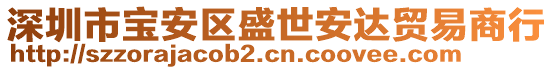 深圳市宝安区盛世安达贸易商行
http://szzorajacob2.cn.coovee.com